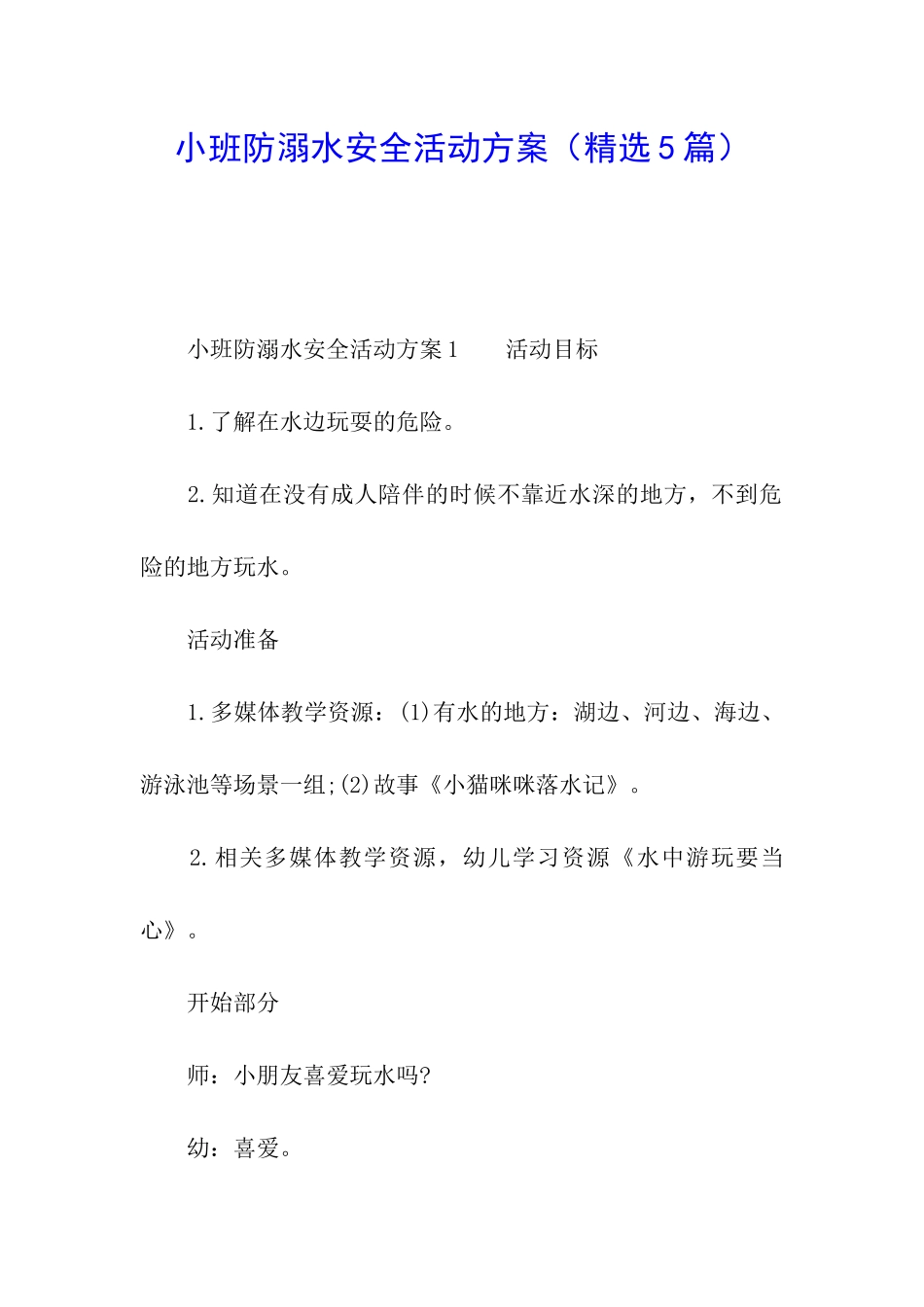 小班防溺水安全活动方案（精选５篇）

小班防溺水安全活动方案1　　活动目标

1.了解在水边玩耍的危险。

2.知道在没有成人陪伴的时候不靠近水深的地方，不到危险的地方玩水。

活动准备

1.多媒体教学资源：(1)有水的地方：湖边、河边、海边、游泳池等场景一组;(2)故事《小猫咪咪落水记》。

2.相关多媒体教学资源，幼儿学习资源《水中游玩要当心》。

开始部分

师：小朋友喜爱玩水吗?

幼：喜爱。